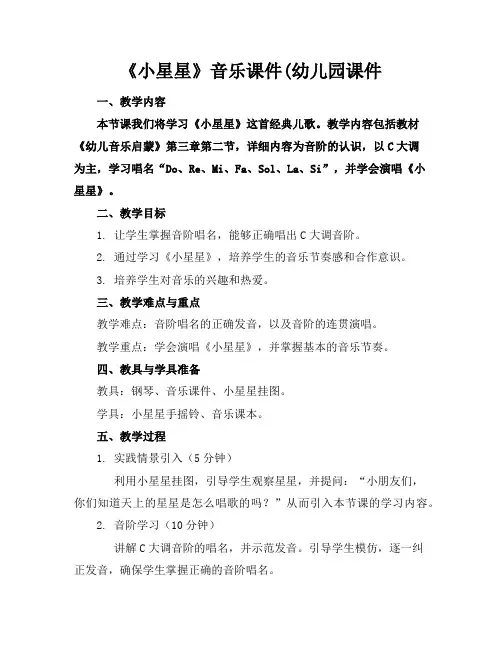 《小星星》音乐课件(幼儿园课件

一、教学内容

本节课我们将学习《小星星》这首经典儿歌。教学内容包括教材《幼儿音乐启蒙》第三章第二节，详细内容为音阶的认识，以C大调为主，学习唱名“Do、Re、Mi、Fa、Sol、La、Si”，并学会演唱《小星星》。

二、教学目标

1. 让学生掌握音阶唱名，能够正确唱出C大调音阶。

2. 通过学习《小星星》，培养学生的音乐节奏感和合作意识。

3. 培养学生对音乐的兴趣和热爱。

三、教学难点与重点

教学难点：音阶唱名的正确发音，以及音阶的连贯演唱。

教学重点：学会演唱《小星星》，并掌握基本的音乐节奏。

四、教具与学具准备

教具：钢琴、音乐课件、小星星挂图。

学具：小星星手摇铃、音乐课本。

五、教学过程

1. 实践情景引入（5分钟）

利用小星星挂图，引导学生观察星星，并提问：“小朋友们，你们知道天上的星星是怎么唱歌的吗？”从而引入本节课的学习内容。

2. 音阶学习（10分钟）

讲解C大调音阶的唱名，并示范发音。引导学生模仿，逐一纠正发音，确保学生掌握正确的音阶唱名。